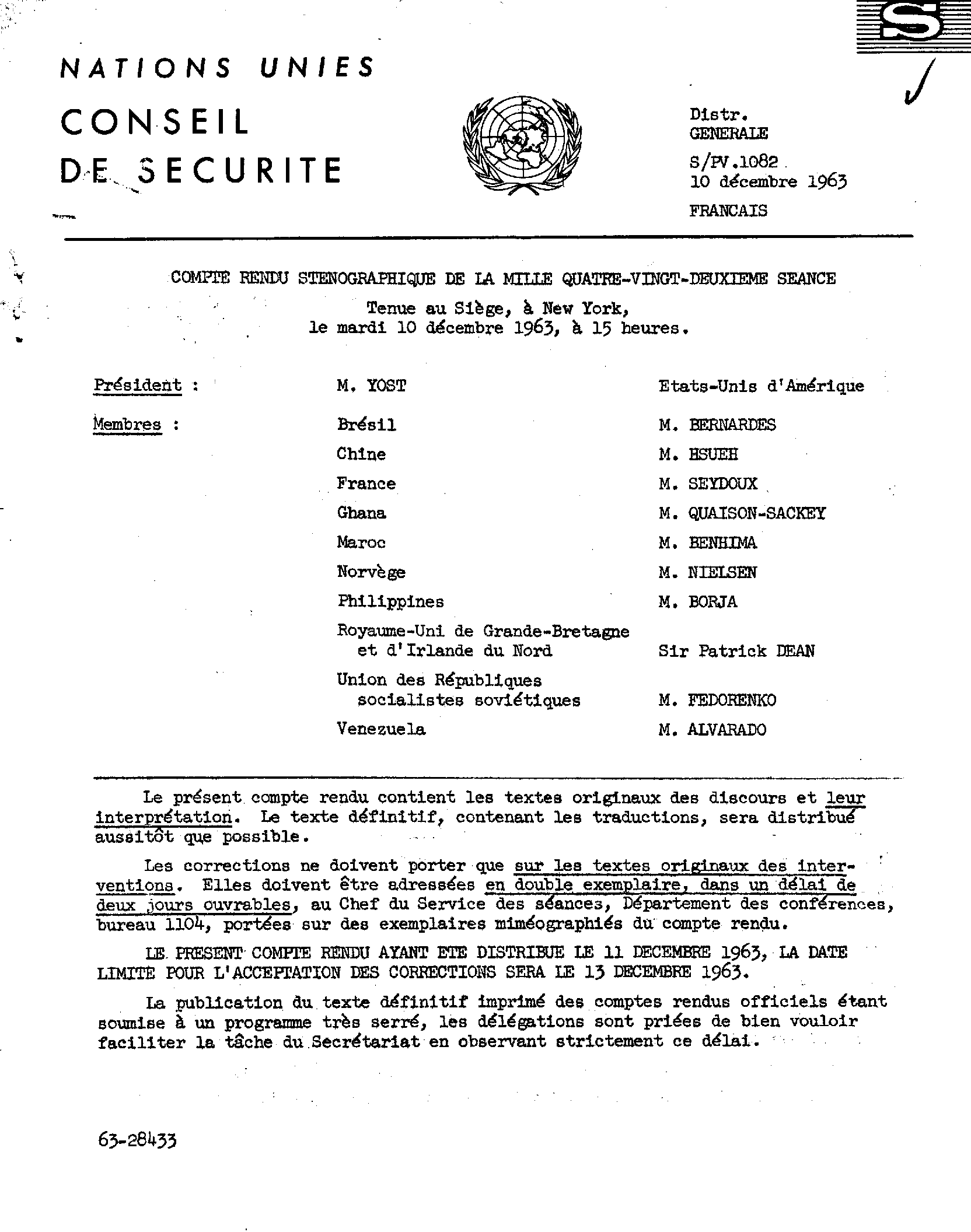 S

NATIONS UNIES

CONSEIL DE SECURITE

Distr. GENERALE

S/PV.1082
10 décembre 1963

FRANCAIS

COMPTE RENDU STENOGRAPHIQUE DE LA MILLE QUATRE-VINGT-DEUXIEME SEANCE

Tenue au Siège, à New York, le mardi 10 décembre 1963, à 15 heures.

| | | |
|---|---|---|
| Président : | M. YOST | Etats-Unis d'Amérique |
| Membres : | Brésil | M. BERNARDES |
| | Chine | M. HSUEH |
| | France | M. SEYDOUX |
| | Ghana | M. QUAISON-SACKEY |
| | Maroc | M. BENHIMA |
| | Norvège | M. NIELSEN |
| | Philippines | M. BORJA |
| | Royaume-Uni de Grande-Bretagne et d'Irlande du Nord | Sir Patrick DEAN |
| | Union des Républiques socialistes soviétiques | M. FEDORENKO |
| | Venezuela | M. ALVARADO |

Le présent compte rendu contient les textes originaux des discours et leur interprétation. Le texte définitif, contenant les traductions, sera distribué aussitôt que possible.

Les corrections ne doivent porter que sur les textes originaux des interventions. Elles doivent être adressées en double exemplaire, dans un délai de deux jours ouvrables, au Chef du Service des séances, Département des conférences, bureau 1104, portées sur des exemplaires miméographiés du compte rendu.

LE PRESENT COMPTE RENDU AYANT ETE DISTRIBUE LE 11 DECEMBRE 1963, LA DATE LIMITE POUR L'ACCEPTATION DES CORRECTIONS SERA LE 13 DECEMBRE 1963.

La publication du texte définitif imprimé des comptes rendus officiels étant soumise à un programme très serré, les délégations sont priées de bien vouloir faciliter la tâche du Secrétariat en observant strictement ce délai.

63-28433